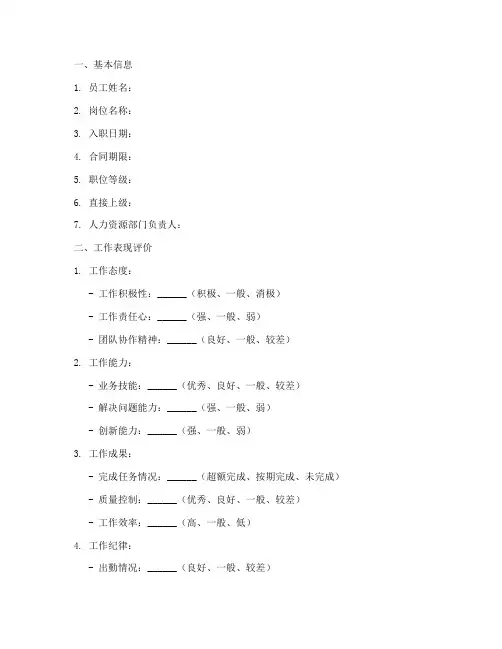 一、基本信息

1. 员工姓名：

2. 岗位名称：

3. 入职日期：

4. 合同期限：

5. 职位等级：

6. 直接上级：

7. 人力资源部门负责人：

二、工作表现评价

1. 工作态度：

- 工作积极性：______（积极、一般、消极）

- 工作责任心：______（强、一般、弱）

- 团队协作精神：______（良好、一般、较差）

2. 工作能力：

- 业务技能：______（优秀、良好、一般、较差）

- 解决问题能力：______（强、一般、弱）

- 创新能力：______（强、一般、弱）

3. 工作成果：

- 完成任务情况：______（超额完成、按期完成、未完成）

- 质量控制：______（优秀、良好、一般、较差）

- 工作效率：______（高、一般、低）

4. 工作纪律：

- 出勤情况：______（良好、一般、较差）